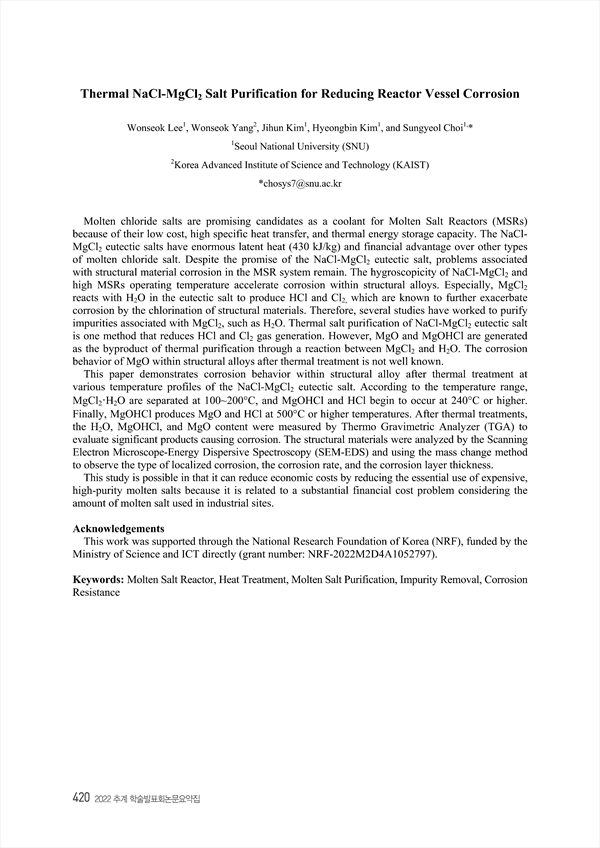 **Thermal NaCl-MgCl$_2$ Salt Purification for Reducing Reactor Vessel Corrosion**

Wonseok Lee$^1$, Wonseok Yang$^2$, Jihun Kim$^1$, Hyeongbin Kim$^1$, and Sungyeol Choi$^{1,*}$

$^1$Seoul National University (SNU)

$^2$Korea Advanced Institute of Science and Technology (KAIST)

*chosys7@snu.ac.kr

Molten chloride salts are promising candidates as a coolant for Molten Salt Reactors (MSRs) because of their low cost, high specific heat transfer, and thermal energy storage capacity. The NaCl-MgCl$_2$ eutectic salts have enormous latent heat (430 kJ/kg) and financial advantage over other types of molten chloride salt. Despite the promise of the NaCl-MgCl$_2$ eutectic salt, problems associated with structural material corrosion in the MSR system remain. The hygroscopicity of NaCl-MgCl$_2$ and high MSRs operating temperature accelerate corrosion within structural alloys. Especially, MgCl$_2$ reacts with H$_2$O in the eutectic salt to produce HCl and Cl$_2$, which are known to further exacerbate corrosion by the chlorination of structural materials. Therefore, several studies have worked to purify impurities associated with MgCl$_2$, such as H$_2$O. Thermal salt purification of NaCl-MgCl$_2$ eutectic salt is one method that reduces HCl and Cl$_2$ gas generation. However, MgO and MgOHCl are generated as the byproduct of thermal purification through a reaction between MgCl$_2$ and H$_2$O. The corrosion behavior of MgO within structural alloys after thermal treatment is not well known.

This paper demonstrates corrosion behavior within structural alloy after thermal treatment at various temperature profiles of the NaCl-MgCl$_2$ eutectic salt. According to the temperature range, MgCl$_2$·H$_2$O are separated at 100~200°C, and MgOHCl and HCl begin to occur at 240°C or higher. Finally, MgOHCl produces MgO and HCl at 500°C or higher temperatures. After thermal treatments, the H$_2$O, MgOHCl, and MgO content were measured by Thermo Gravimetric Analyzer (TGA) to evaluate significant products causing corrosion. The structural materials were analyzed by the Scanning Electron Microscope-Energy Dispersive Spectroscopy (SEM-EDS) and using the mass change method to observe the type of localized corrosion, the corrosion rate, and the corrosion layer thickness.

This study is possible in that it can reduce economic costs by reducing the essential use of expensive, high-purity molten salts because it is related to a substantial financial cost problem considering the amount of molten salt used in industrial sites.

**Acknowledgements**

This work was supported through the National Research Foundation of Korea (NRF), funded by the Ministry of Science and ICT directly (grant number: NRF-2022M2D4A1052797).

**Keywords:** Molten Salt Reactor, Heat Treatment, Molten Salt Purification, Impurity Removal, Corrosion Resistance

420 2022 추계 학술발표회논문요약집